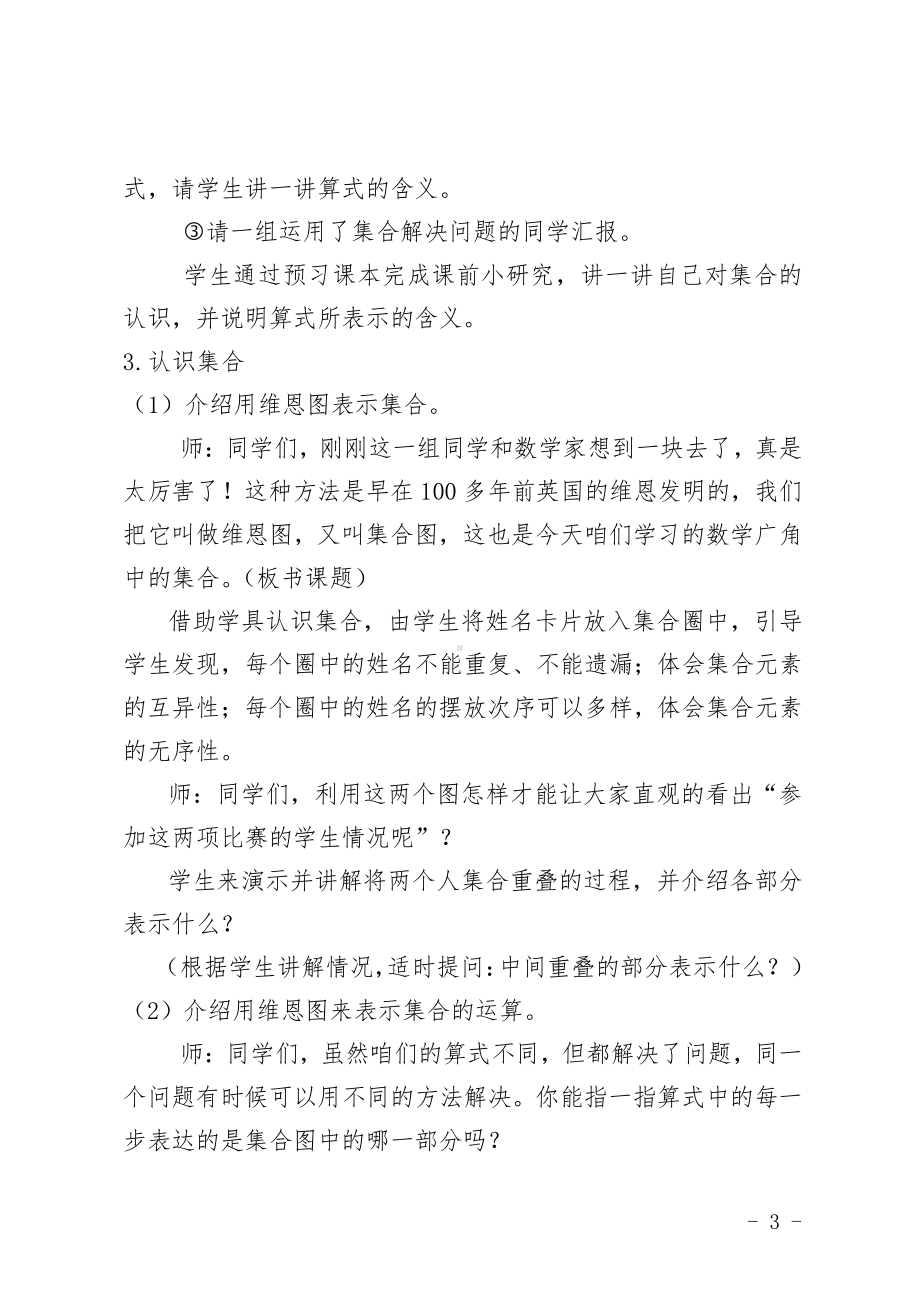 式，请学生讲一讲算式的含义。

③请一组运用了集合解决问题的同学汇报。

学生通过预习课本完成课前小研究，讲一讲自己对集合的认识，并说明算式所表示的含义。

3.认识集合

（1）介绍用维恩图表示集合。

师：同学们，刚刚这一组同学和数学家想到一块去了，真是太厉害了！这种方法是早在100多年前英国的维恩发明的，我们把它叫做维恩图，又叫集合图，这也是今天咱们学习的数学广角中的集合。（板书课题）

借助学具认识集合，由学生将姓名卡片放入集合圈中，引导学生发现，每个圈中的姓名不能重复、不能遗漏；体会集合元素的互异性；每个圈中的姓名的摆放次序可以多样，体会集合元素的无序性。

师：同学们，利用这两个图怎样才能让大家直观的看出“参加这两项比赛的学生情况呢”？

学生来演示并讲解将两个人集合重叠的过程，并介绍各部分表示什么？

（根据学生讲解情况，适时提问：中间重叠的部分表示什么？）

（2）介绍用维恩图来表示集合的运算。

师：同学们，虽然咱们的算式不同，但都解决了问题，同一个问题有时候可以用不同的方法解决。你能指一指算式中的每一步表达的是集合图中的哪一部分吗？

- 3 -